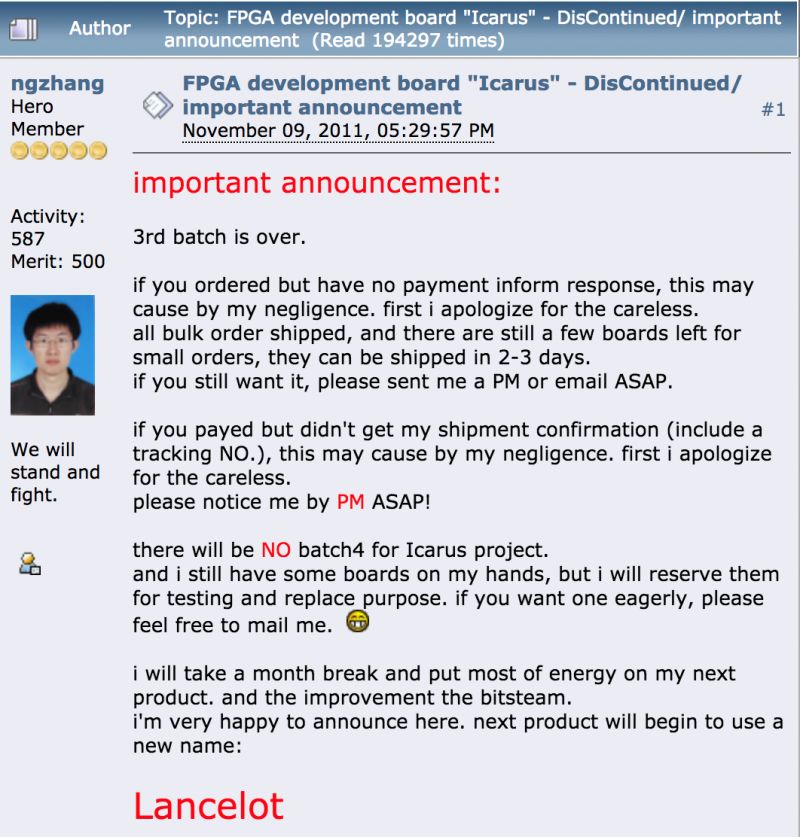 Author Topic: FPGA development board "Icarus" - DisContinued/ important announcement (Read 194297 times)

ngzhang
Hero Member

Activity: 587
Merit: 500

We will stand and fight.

FPGA development board "Icarus" - DisContinued/ important announcement
November 09, 2011, 05:29:57 PM
#1

important announcement:

3rd batch is over.

if you ordered but have no payment inform response, this may cause by my negligence. first i apologize for the careless.
all bulk order shipped, and there are still a few boards left for small orders, they can be shipped in 2-3 days.
if you still want it, please sent me a PM or email ASAP.

if you payed but didn't get my shipment confirmation (include a tracking NO.), this may cause by my negligence. first i apologize for the careless.
please notice me by PM ASAP!

there will be NO batch4 for Icarus project.
and i still have some boards on my hands, but i will reserve them for testing and replace purpose. if you want one eagerly, please feel free to mail me.

i will take a month break and put most of energy on my next product. and the improvement the bitsteam.
i'm very happy to announce here. next product will begin to use a new name:

Lancelot